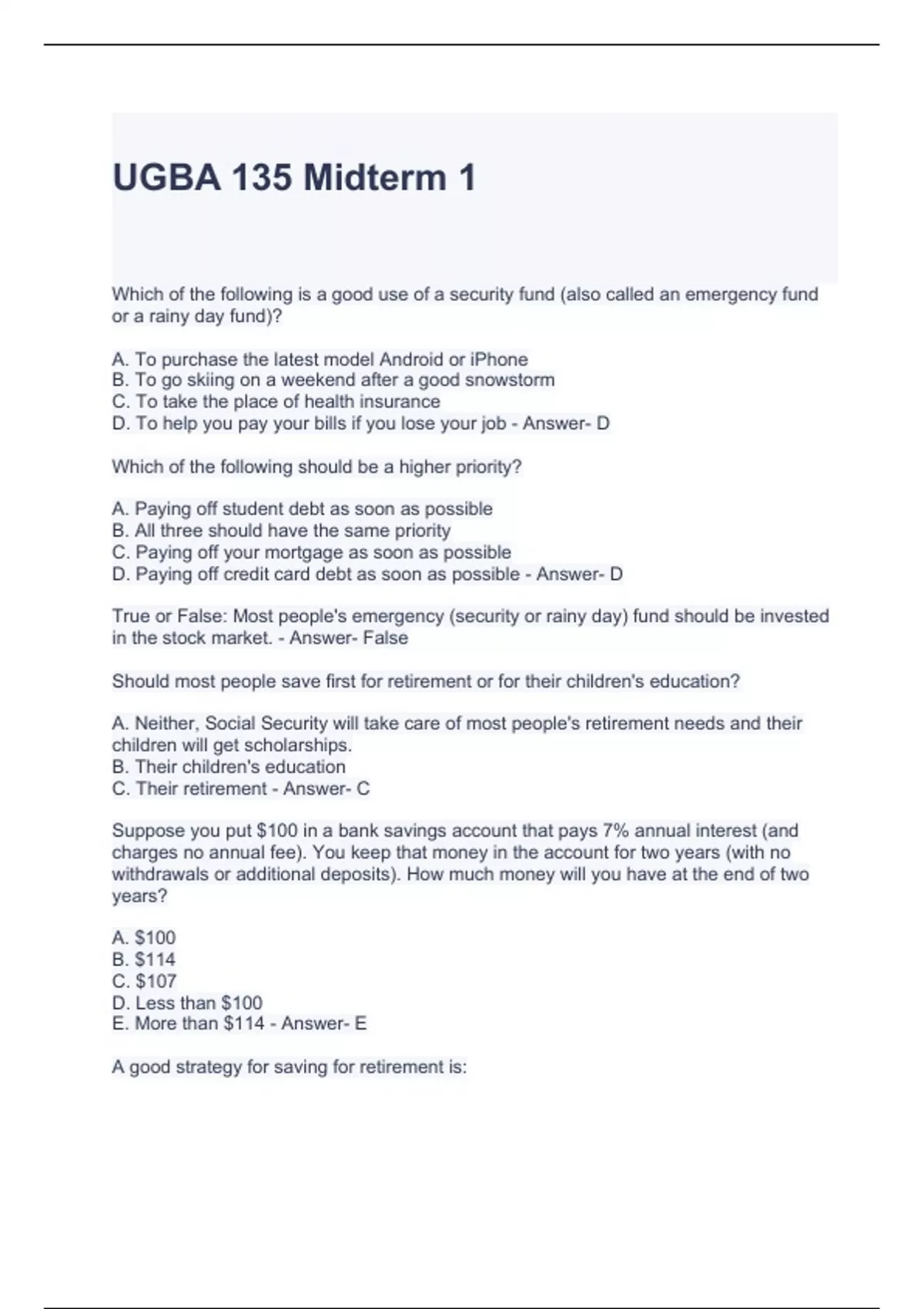 UGBA 135 Midterm 1

Which of the following is a good use of a security fund (also called an emergency fund or a rainy day fund)?

A. To purchase the latest model Android or iPhone
B. To go skiing on a weekend after a good snowstorm
C. To take the place of health insurance
D. To help you pay your bills if you lose your job - Answer- D

Which of the following should be a higher priority?

A. Paying off student debt as soon as possible
B. All three should have the same priority
C. Paying off your mortgage as soon as possible
D. Paying off credit card debt as soon as possible - Answer- D

True or False: Most people's emergency (security or rainy day) fund should be invested in the stock market. - Answer- False

Should most people save first for retirement or for their children's education?

A. Neither, Social Security will take care of most people's retirement needs and their children will get scholarships.
B. Their children's education
C. Their retirement - Answer- C

Suppose you put \$100 in a bank savings account that pays 7% annual interest (and charges no annual fee). You keep that money in the account for two years (with no withdrawals or additional deposits). How much money will you have at the end of two years?

A. \$100
B. \$114
C. \$107
D. Less than \$100
E. More than \$114 - Answer- E

A good strategy for saving for retirement is: